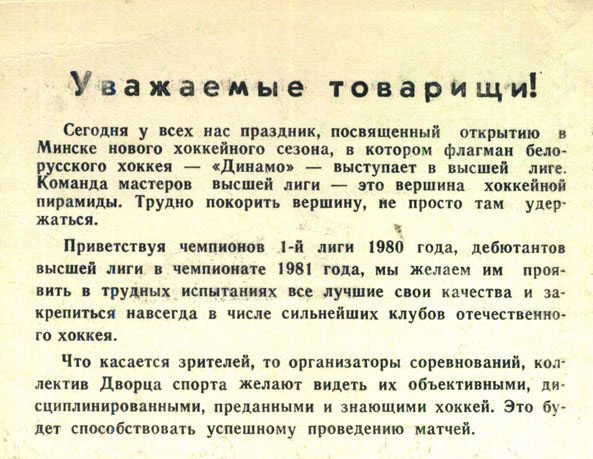 Уважаемые товарищи!

Сегодня у всех нас праздник, посвященный открытию в Минске нового хоккейного сезона, в котором флагман белорусского хоккея — «Динамо» — выступает в высшей лиге. Команда мастеров высшей лиги — это вершина хоккейной пирамиды. Трудно покорить вершину, не просто там удержаться.

Приветствуя чемпионов 1-й лиги 1980 года, дебютантов высшей лиги в чемпионате 1981 года, мы желаем им проявить в трудных испытаниях все лучшие свои качества и закрепиться навсегда в числе сильнейших клубов отечественного хоккея.

Что касается зрителей, то организаторы соревнований, коллектив Дворца спорта желают видеть их объективными, дисциплинированными, преданными и знающими хоккей. Это будет способствовать успешному проведению матчей.